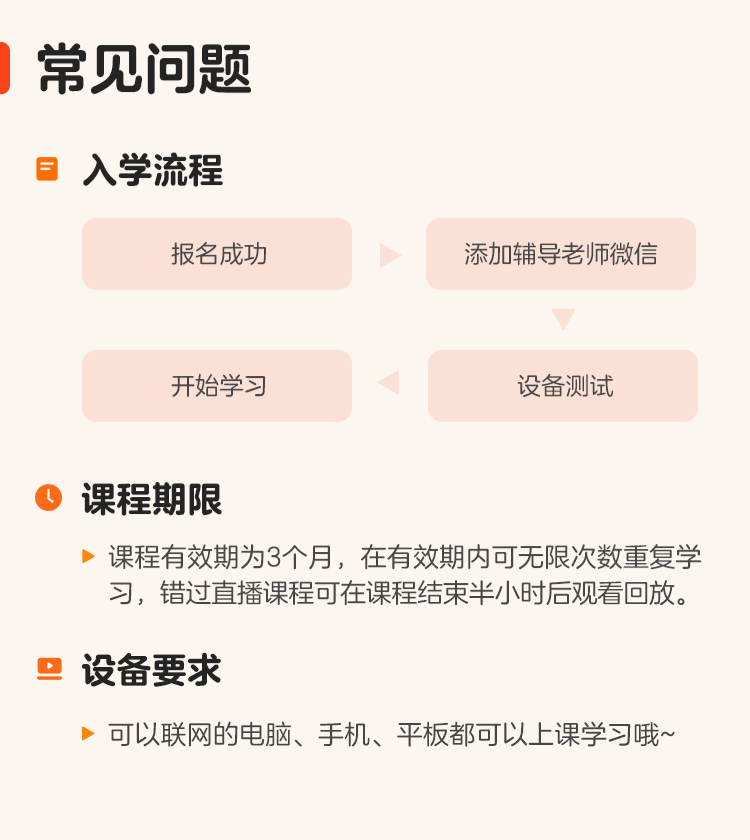 常见问题

入学流程

报名成功

添加辅导老师微信

设备测试

开始学习

课程期限

课程有效期为3个月，在有效期内可无限次数重复学习，错过直播课程可在课程结束半小时后观看回放。

设备要求

可以联网的电脑、手机、平板都可以上课学习哦~